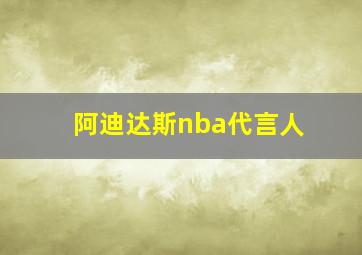 阿迪达斯nba代言人